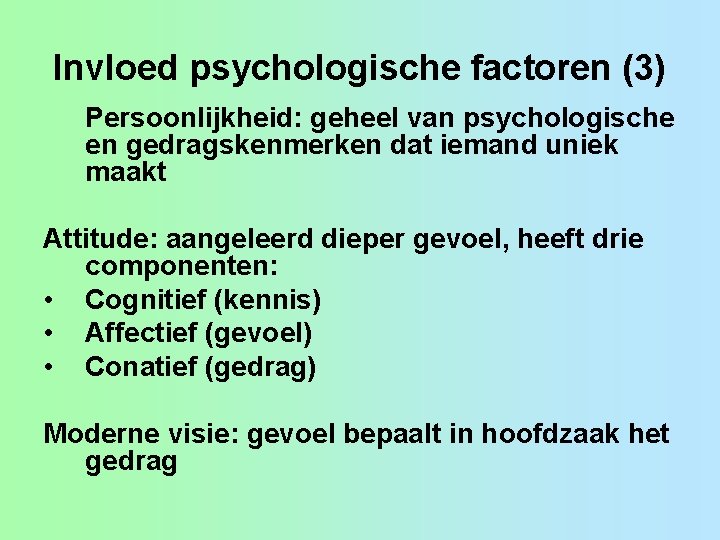 Invloed psychologische factoren (3)

Persoonlijkheid: geheel van psychologische en gedragskenmerken dat iemand uniek maakt

Attitude: aangeleerd dieper gevoel, heeft drie componenten:
• Cognitief (kennis)
• Affectief (gevoel)
• Conatief (gedrag)

Moderne visie: gevoel bepaalt in hoofdzaak het gedrag